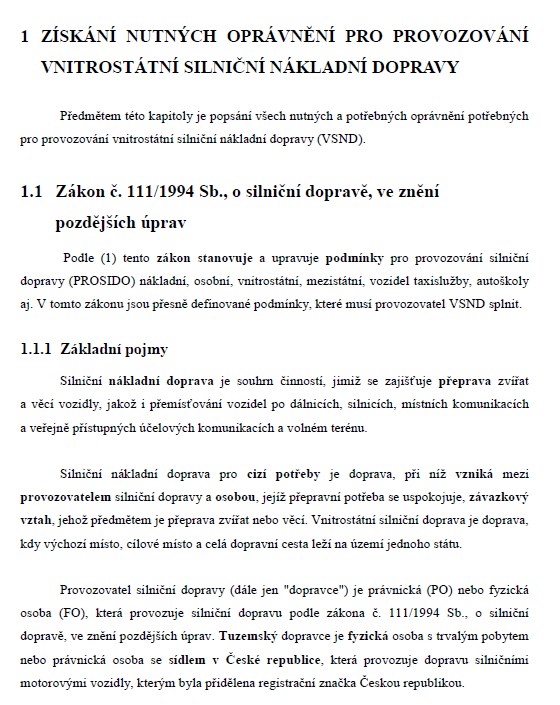 1 ZÍSKÁNÍ NUTNÝCH OPRÁVNĚNÍ PRO PROVOZOVÁNÍ VNITROSTÁTNÍ SILNIČNÍ NÁKLADNÍ DOPRAVY

Předmětem této kapitoly je popsání všech nutných a potřebných oprávnění potřebných pro provozování vnitrostátní silniční nákladní dopravy (VSND).

1.1 Zákon č. 111/1994 Sb., o silniční dopravě, ve znění pozdějších úprav

Podle (1) tento zákon stanovuje a upravuje podmínky pro provozování silniční dopravy (PROSIDO) nákladní, osobní, vnitrostátní, mezistátní, vozidel taxislužby, autoškoly aj. V tomto zákonu jsou přesně definované podmínky, které musí provozovatel VSND splnit.

1.1.1 Základní pojmy

Silniční nákladní doprava je souhrn činností, jimiž se zajišťuje přeprava zvířat a věcí vozidly, jakož i přemísťování vozidel po dálnicích, silnicích, místních komunikacích a veřejně přístupných účelových komunikacích a volném terénu.

Silniční nákladní doprava pro cizí potřeby je doprava, při níž vzniká mezi provozovatelem silniční dopravy a osobou, jejíž přepravní potřeba se uspokojuje, závazkový vztah, jehož předmětem je přeprava zvířat nebo věcí. Vnitrostátní silniční doprava je doprava, kdy výchozí místo, cílové místo a celá dopravní cesta leží na území jednoho státu.

Provozovatel silniční dopravy (dále jen "dopravce") je právnická (PO) nebo fyzická osoba (FO), která provozuje silniční dopravu podle zákona č. 111/1994 Sb., o silniční dopravě, ve znění pozdějších úprav. Tuzemský dopravce je fyzická osoba s trvalým pobytem nebo právnická osoba se sídlem v České republice, která provozuje dopravu silničními motorovými vozidly, kterým byla přidělena registrační značka Českou republikou.